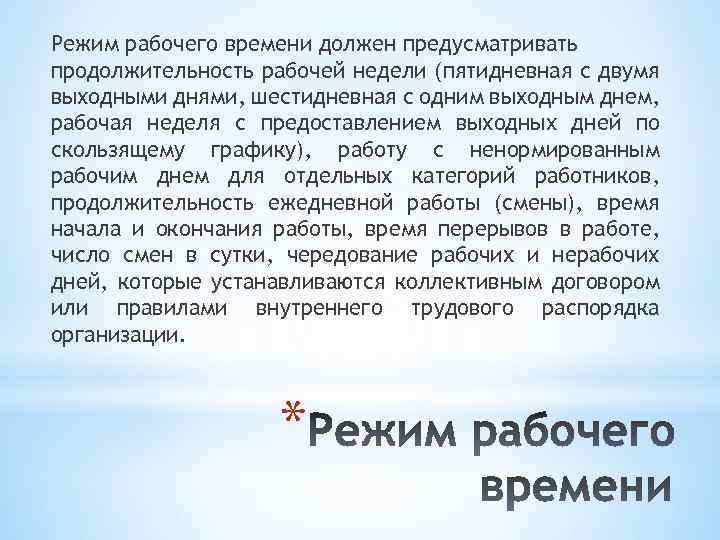 Режим рабочего времени должен предусматривать продолжительность рабочей недели (пятидневная с двумя выходными днями, шестидневная с одним выходным днем, рабочая неделя с предоставлением выходных дней по скользящему графику), работу с ненормированным рабочим днем для отдельных категорий работников, продолжительность ежедневной работы (смены), время начала и окончания работы, время перерывов в работе, число смен в сутки, чередование рабочих и нерабочих дней, которые устанавливаются коллективным договором или правилами внутреннего трудового распорядка организации.

*Режим рабочего времени